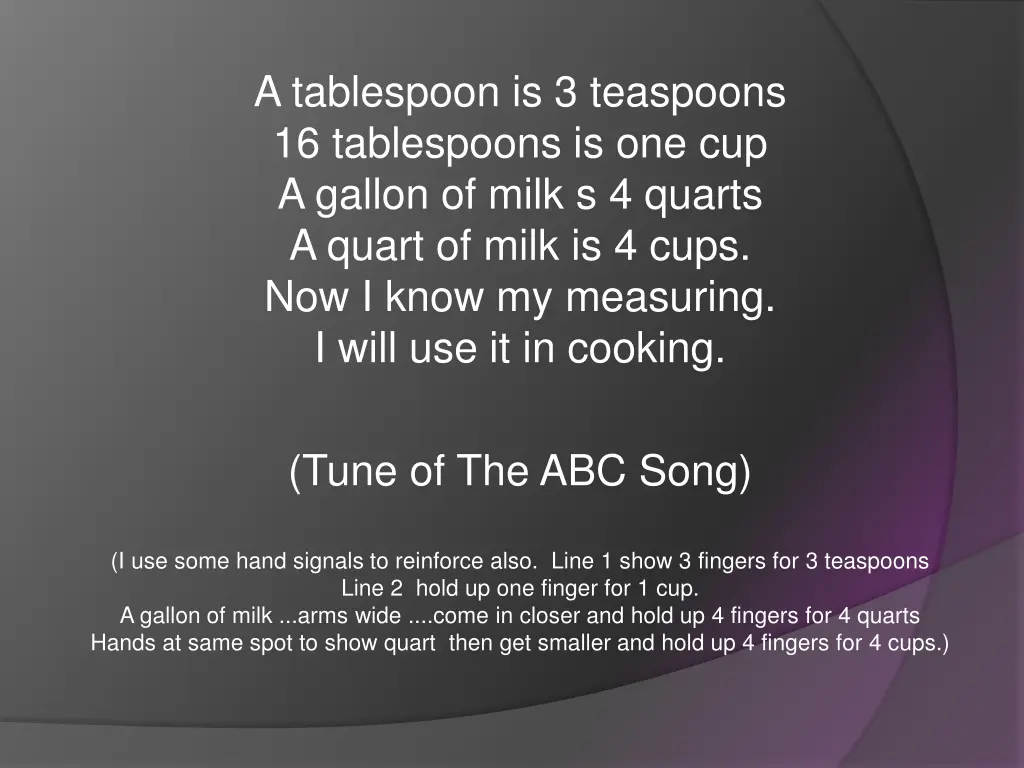 A tablespoon is 3 teaspoons
16 tablespoons is one cup
A gallon of milk s 4 quarts
A quart of milk is 4 cups.
Now I know my measuring.
I will use it in cooking.

(Tune of The ABC Song)

(I use some hand signals to reinforce also. Line 1 show 3 fingers for 3 teaspoons
Line 2 hold up one finger for 1 cup.
A gallon of milk ...arms wide ....come in closer and hold up 4 fingers for 4 quarts
Hands at same spot to show quart then get smaller and hold up 4 fingers for 4 cups.)